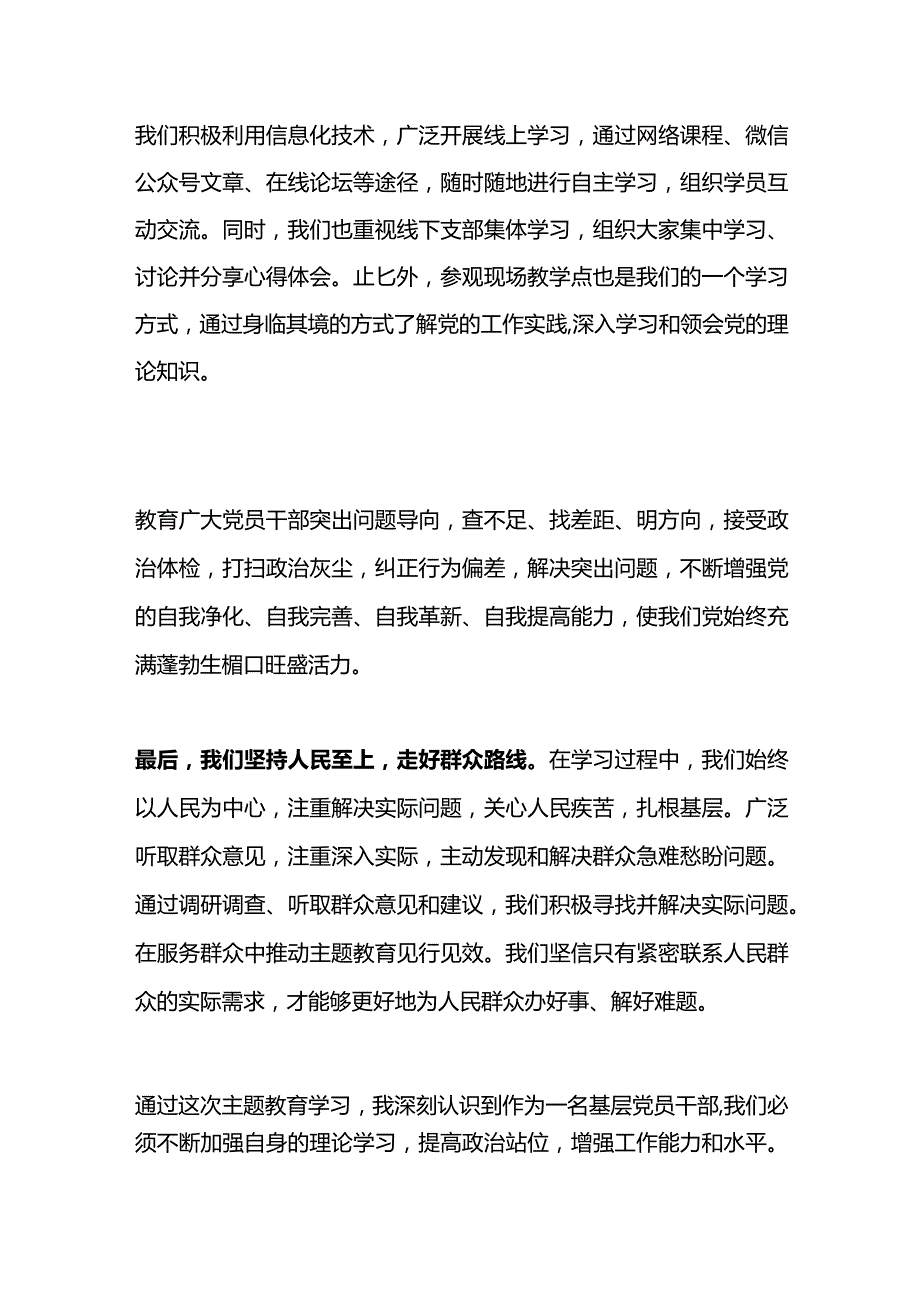 我们积极利用信息化技术，广泛开展线上学习，通过网络课程、微信公众号文章、在线论坛等途径，随时随地进行自主学习，组织学员互动交流。同时，我们也重视线下支部集体学习，组织大家集中学习、讨论并分享心得体会。止匕外，参观现场教学点也是我们的一个学习方式，通过身临其境的方式了解党的工作实践,深入学习和领会党的理论知识。

教育广大党员干部突出问题导向，查不足、找差距、明方向，接受政治体检，打扫政治灰尘，纠正行为偏差，解决突出问题，不断增强党的自我净化、自我完善、自我革新、自我提高能力，使我们党始终充满蓬勃生楣口旺盛活力。

最后，我们坚持人民至上，走好群众路线。在学习过程中，我们始终以人民为中心，注重解决实际问题，关心人民疾苦，扎根基层。广泛听取群众意见，注重深入实际，主动发现和解决群众急难愁盼问题。通过调研调查、听取群众意见和建议，我们积极寻找并解决实际问题。在服务群众中推动主题教育见行见效。我们坚信只有紧密联系人民群众的实际需求，才能够更好地为人民群众办好事、解好难题。

通过这次主题教育学习，我深刻认识到作为一名基层党员干部,我们必须不断加强自身的理论学习，提高政治站位，增强工作能力和水平。